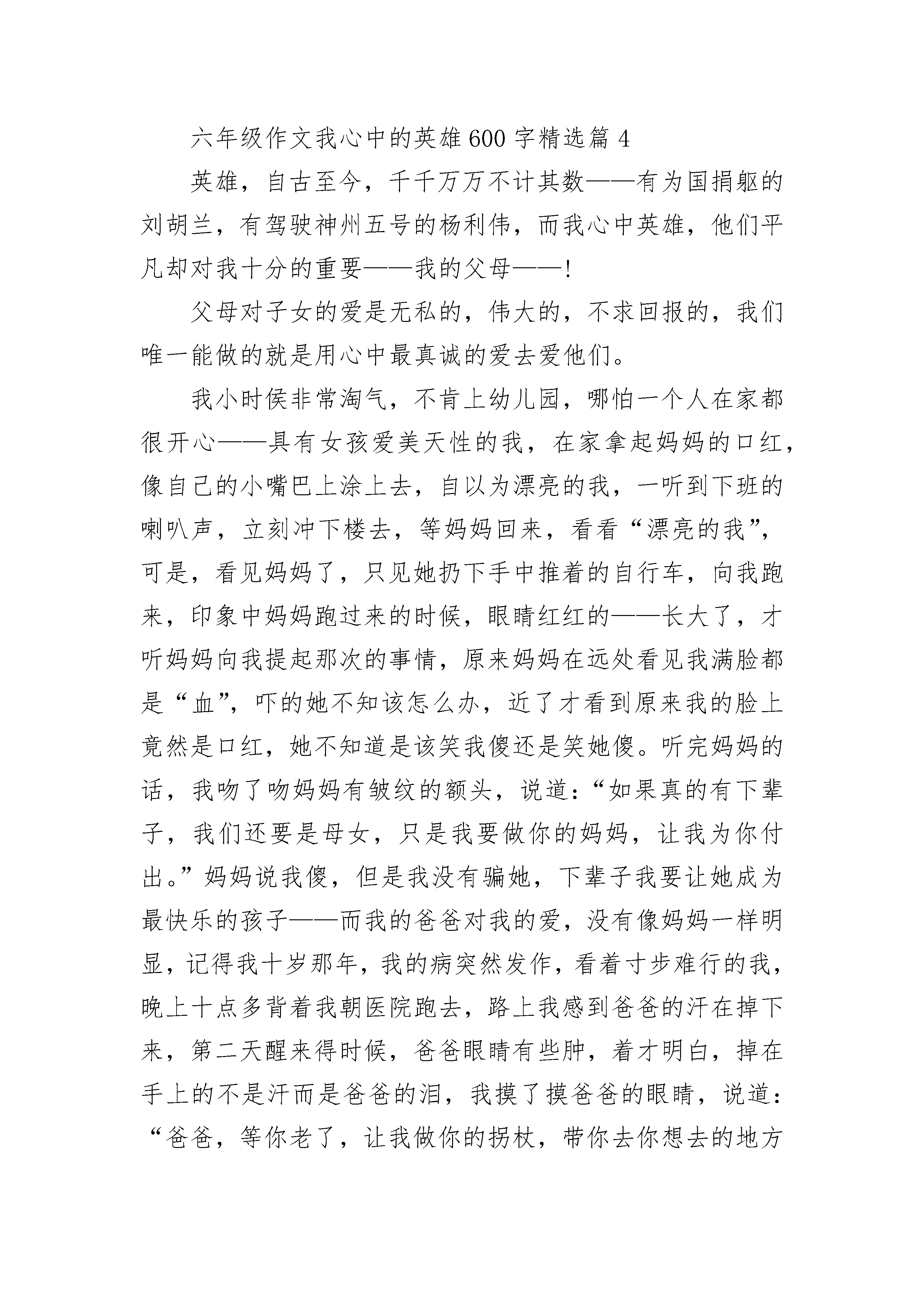 六年级作文我心中的英雄600字精选篇4

英雄，自古至今，千千万万不计其数——有为国捐躯的刘胡兰，有驾驶神州五号的杨利伟，而我心中英雄，他们平凡却对我十分的重要——我的父母——！

父母对子女的爱是无私的，伟大的，不求回报的，我们唯一能做的就是用心中最真诚的爱去爱他们。

我小时侯非常淘气，不肯上幼儿园，哪怕一个人在家都很开心——具有女孩爱美天性的我，在家拿起妈妈的口红，像自己的小嘴巴上涂上去，自以为漂亮的我，一听到下班的喇叭声，立刻冲下楼去，等妈妈回来，看看“漂亮的我”，可是，看见妈妈了，只见她扔下手中推着的自行车，向我跑来，印象中妈妈跑过来的时候，眼睛红红的——长大了，才听妈妈向我提起那次的事情，原来妈妈在远处看见我满脸都是“血”，吓的她不知该怎么办，近了才看到原来我的脸上竟然是口红，她不知道是该笑我傻还是笑她傻。听完妈妈的话，我吻了吻妈妈有皱纹的额头，说道：“如果真的有下辈子，我们还要是母女，只是我要做你的妈妈，让我为你付出。”妈妈说我傻，但是我没有骗她，下辈子我要让她成为最快乐的孩子——而我的爸爸对我的爱，没有像妈妈一样明显，记得我十岁那年，我的病突然发作，看着寸步难行的我，晚上十点多背着我朝医院跑去，路上我感到爸爸的汗在掉下来，第二天醒来得时候，爸爸眼睛有些肿，着才明白，掉在手上的不是汗而是爸爸的泪，我摸了摸爸爸的眼睛，说道：“爸爸，等你老了，让我做你的拐杖，带你去你想去的地方